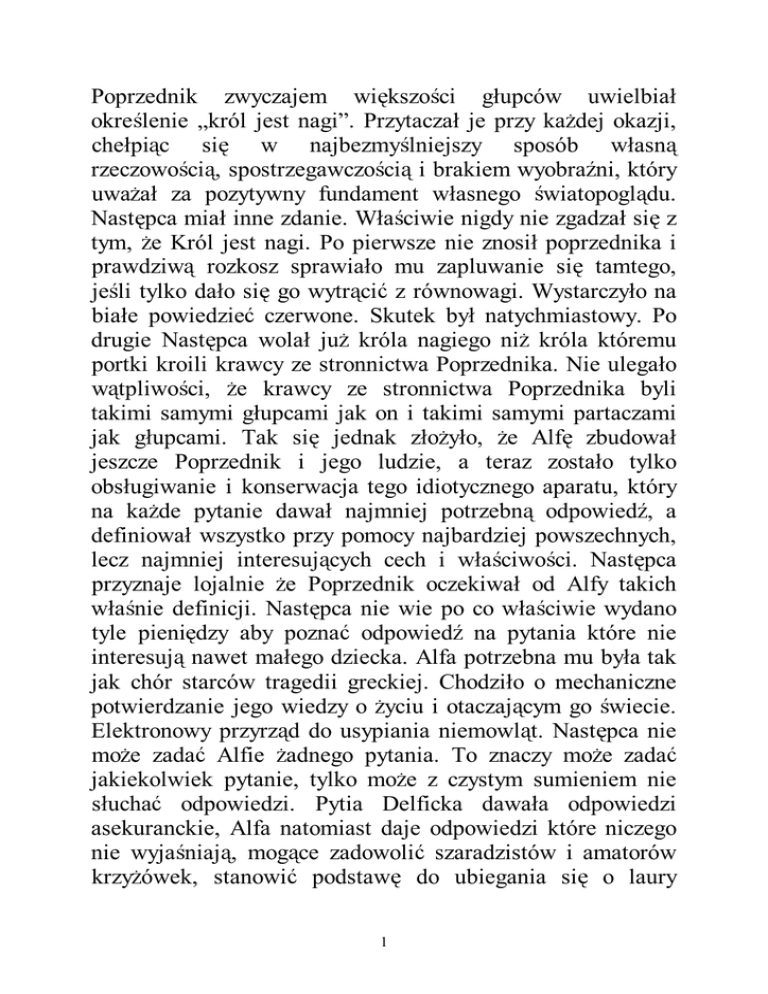 Poprzednik zwyczajem większości głupców uwielbiał określenie „król jest nagi”. Przytaczał je przy każdej okazji, chełpiąc się w najbezmyślniejszy sposób własną rzeczowością, spostrzegawczością i brakiem wyobraźni, który uważał za pozytywny fundament własnego światopoglądu. Następca miał inne zdanie. Właściwie nigdy nie zgadzał się z tym, że Król jest nagi. Po pierwsze nie znosił poprzednika i prawdziwą rozkosz sprawiało mu zapluwanie się tamtego, jeśli tylko dało się go wytrącić z równowagi. Wystarczyło na białe powiedzieć czerwone. Skutek był natychmiastowy. Po drugie Następca wolał już króla nagiego niż króla któremu portki kroili krawcy ze stronnictwa Poprzednika. Nie ulegało wątpliwości, że krawcy ze stronnictwa Poprzednika byli takimi samymi głupcami jak on i takimi samymi partaczami jak głupcami. Tak się jednak złożyło, że Alfę zbudował jeszcze Poprzednik i jego ludzie, a teraz zostało tylko obsługiwanie i konserwacja tego idiotycznego aparatu, który na każde pytanie dawał najmniej potrzebną odpowiedź, a definiował wszystko przy pomocy najbardziej powszechnych, lecz najmniej interesujących cech i właściwości. Następca przyznaje lojalnie że Poprzednik oczekiwał od Alfy takich właśnie definicji. Następca nie wie po co właściwie wydano tyle pieniędzy aby poznać odpowiedź na pytania które nie interesują nawet małego dziecka. Alfa potrzebna mu była tak jak chór starców tragedii greckiej. Chodziło o mechaniczne potwierdzanie jego wiedzy o życiu i otaczającym go świecie. Elektronowy przyrząd do usypiania niemowląt. Następca nie może zadać Alfie żadnego pytania. To znaczy może zadać jakiekolwiek pytanie, tylko może z czystym sumieniem nie słuchać odpowiedzi. Pytia Delficka dawała odpowiedzi asekuranckie, Alfa natomiast daje odpowiedzi które niczego nie wyjaśniają, mogące zadowolić szaradzistów i amatorów krzyżówek, stanowić podstawę do ubiegania się o laury

1